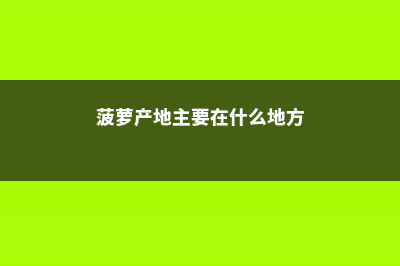 菠萝产地主要在什么地方